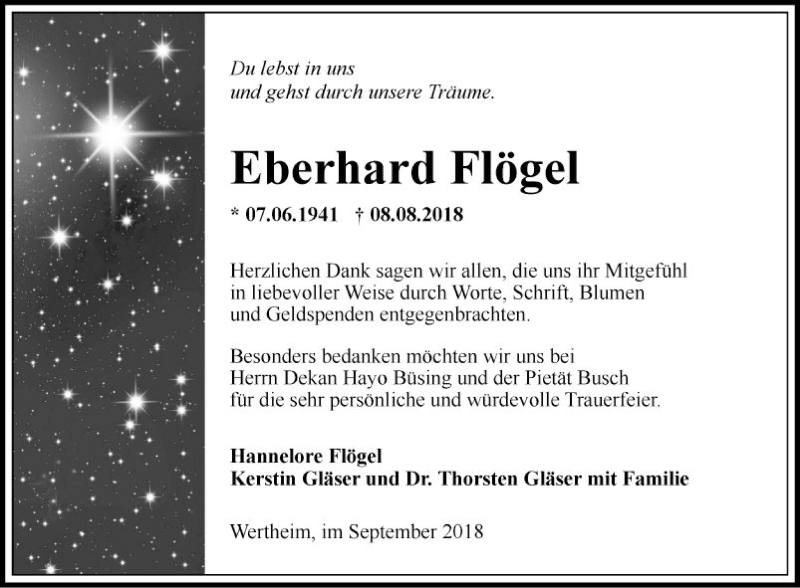 Du lebst in uns
und gehst durch unsere Träume.

Eberhard Flögel

* 07.06.1941 † 08.08.2018

Herzlichen Dank sagen wir allen, die uns ihr Mitgefühl in liebevoller Weise durch Worte, Schrift, Blumen und Geldspenden entgegenbrachten.

Besonders bedanken möchten wir uns bei Herrn Dekan Hayo Büsing und der Pietät Busch für die sehr persönliche und würdevolle Trauerfeier.

Hannelore Flögel
Kerstin Gläser und Dr. Thorsten Gläser mit Familie

Wertheim, im September 2018